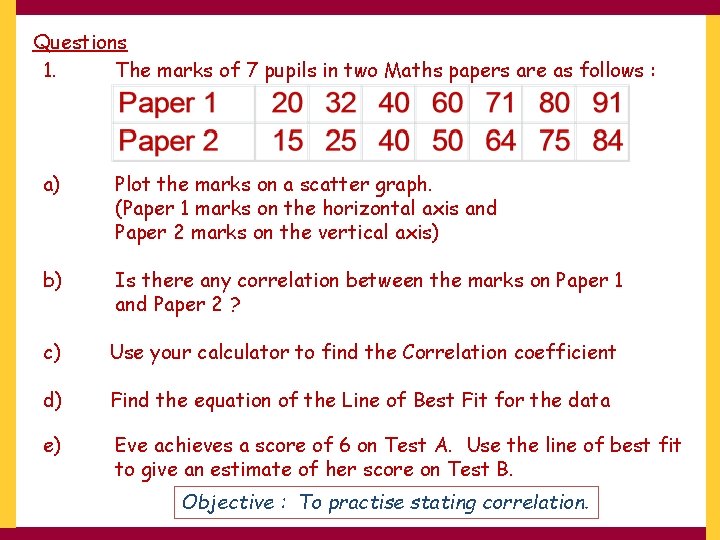 Questions

1. The marks of 7 pupils in two Maths papers are as follows :

| Paper 1 | 20 | 32 | 40 | 60 | 71 | 80 | 91 |
|---|---|---|---|---|---|---|---|
| Paper 2 | 15 | 25 | 40 | 50 | 64 | 75 | 84 |

a) Plot the marks on a scatter graph. (Paper 1 marks on the horizontal axis and Paper 2 marks on the vertical axis)

b) Is there any correlation between the marks on Paper 1 and Paper 2 ?

c) Use your calculator to find the Correlation coefficient

d) Find the equation of the Line of Best Fit for the data

e) Eve achieves a score of 6 on Test A. Use the line of best fit to give an estimate of her score on Test B.

Objective : To practise stating correlation.